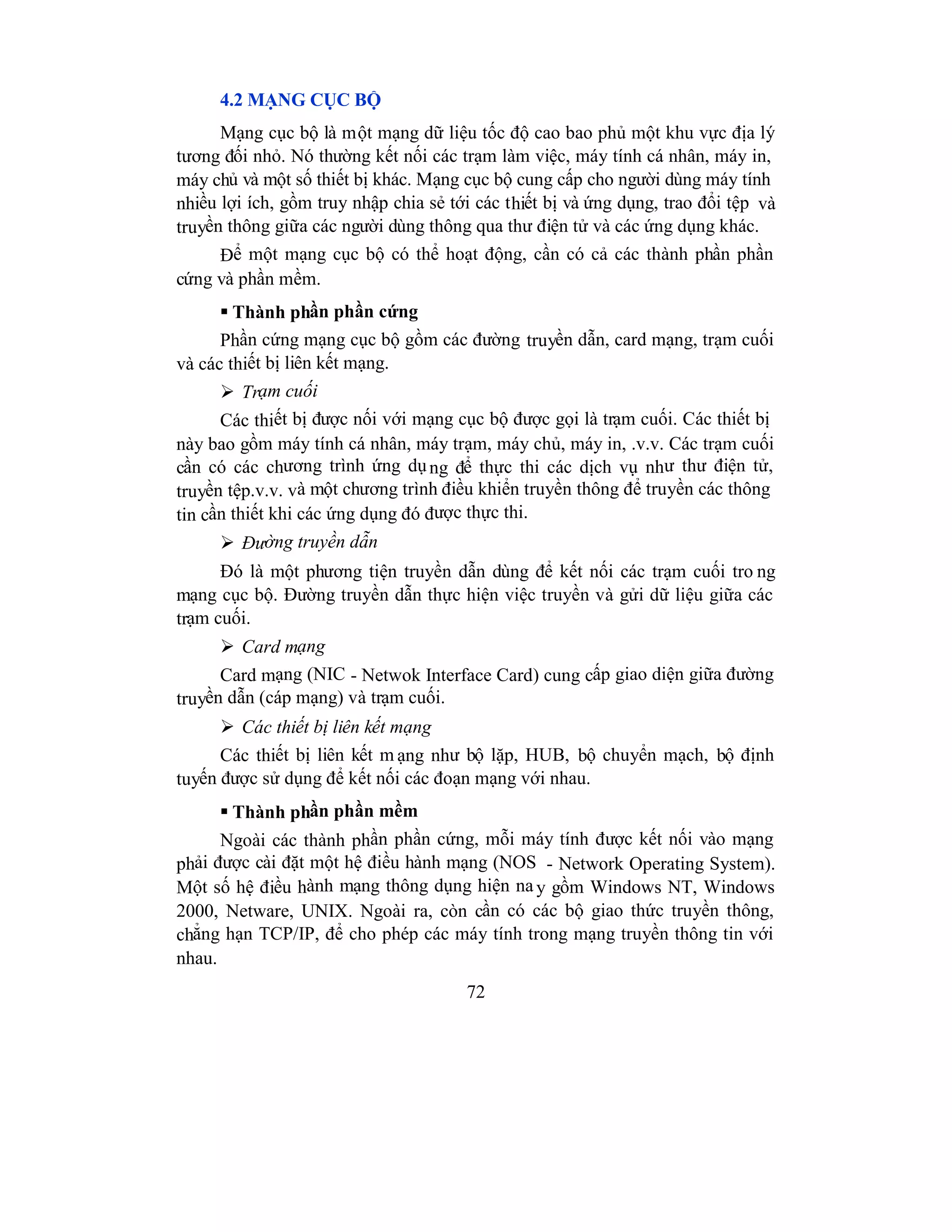 4.2 MẠNG CỤC BỘ

Mạng cục bộ là một mạng dữ liệu tốc độ cao bao phủ một khu vực địa lý tương đối nhỏ. Nó thường kết nối các trạm làm việc, máy tính cá nhân, máy in, máy chủ và một số thiết bị khác. Mạng cục bộ cung cấp cho người dùng máy tính nhiều lợi ích, gồm truy nhập chia sẻ tới các thiết bị và ứng dụng, trao đổi tệp và truyền thông giữa các người dùng thông qua thư điện tử và các ứng dụng khác.

Để một mạng cục bộ có thể hoạt động, cần có cả các thành phần phần cứng và phần mềm.

▪ Thành phần phần cứng

Phần cứng mạng cục bộ gồm các đường truyền dẫn, card mạng, trạm cuối và các thiết bị liên kết mạng.

➢ Trạm cuối

Các thiết bị được nối với mạng cục bộ được gọi là trạm cuối. Các thiết bị này bao gồm máy tính cá nhân, máy trạm, máy chủ, máy in, .v.v. Các trạm cuối cần có các chương trình ứng dụng để thực thi các dịch vụ như thư điện tử, truyền tệp.v.v. và một chương trình điều khiển truyền thông để truyền các thông tin cần thiết khi các ứng dụng đó được thực thi.

➢ Đường truyền dẫn

Đó là một phương tiện truyền dẫn dùng để kết nối các trạm cuối trong mạng cục bộ. Đường truyền dẫn thực hiện việc truyền và gửi dữ liệu giữa các trạm cuối.

➢ Card mạng

Card mạng (NIC - Netwok Interface Card) cung cấp giao diện giữa đường truyền dẫn (cáp mạng) và trạm cuối.

➢ Các thiết bị liên kết mạng

Các thiết bị liên kết mạng như bộ lặp, HUB, bộ chuyển mạch, bộ định tuyến được sử dụng để kết nối các đoạn mạng với nhau.

▪ Thành phần phần mềm

Ngoài các thành phần phần cứng, mỗi máy tính được kết nối vào mạng phải được cài đặt một hệ điều hành mạng (NOS - Network Operating System). Một số hệ điều hành mạng thông dụng hiện nay gồm Windows NT, Windows 2000, Netware, UNIX. Ngoài ra, còn cần có các bộ giao thức truyền thông, chẳng hạn TCP/IP, để cho phép các máy tính trong mạng truyền thông tin với nhau.

72